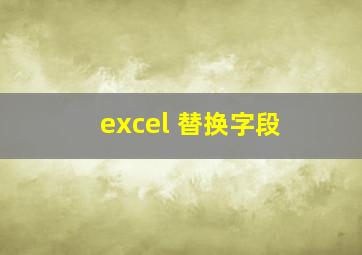 excel 替换字段